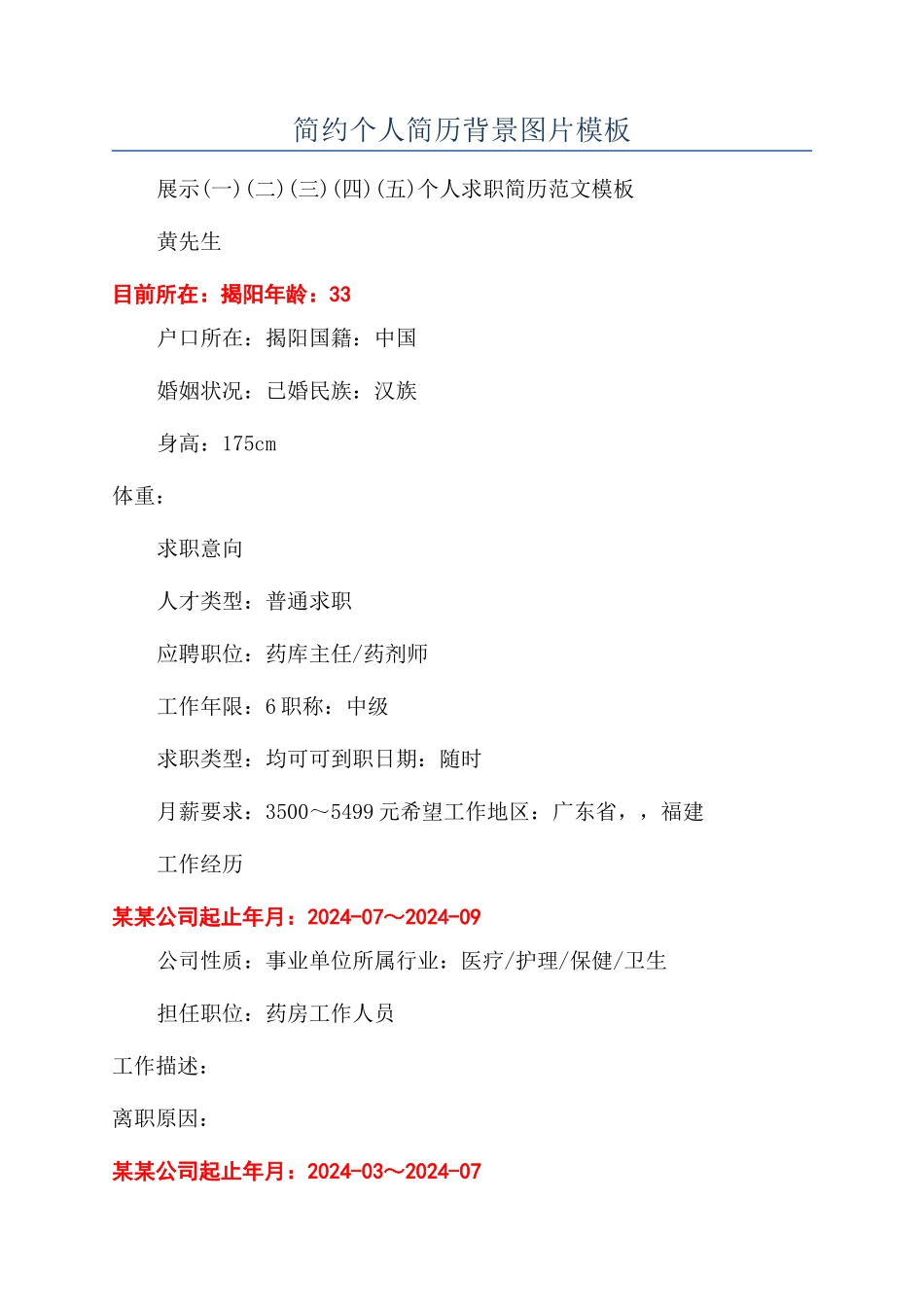 简约个人简历背景图片模板

展示(一)(二)(三)(四)(五)个人求职简历范文模板

黄先生

目前所在：揭阳年龄：33

户口所在：揭阳国籍：中国

婚姻状况：已婚民族：汉族

身高：175cm

体重：

求职意向

人才类型：普通求职

应聘职位：药库主任/药剂师

工作年限：6职称：中级

求职类型：均可可到职日期：随时

月薪要求：3500～5499元希望工作地区：广东省，，福建

工作经历

某某公司起止年月：2024-07～2024-09

公司性质：事业单位所属行业：医疗/护理/保健/卫生

担任职位：药房工作人员

工作描述：

离职原因：

某某公司起止年月：2024-03～2024-07